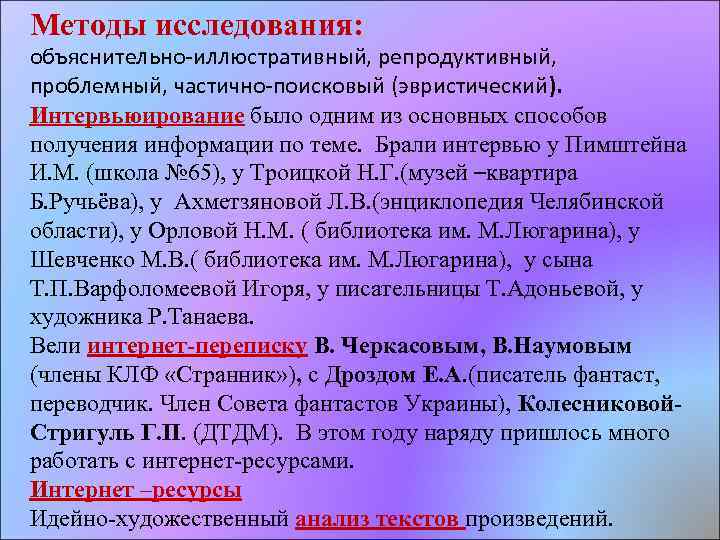 Методы исследования:
объяснительно-иллюстративный, репродуктивный, проблемный, частично-поисковый (эвристический).
Интервьюирование было одним из основных способов получения информации по теме. Брали интервью у Пимштейна И.М. (школа №65), у Троицкой Н.Г.(музей –квартира Б.Ручьёва), у Ахметзяновой Л.В.(энциклопедия Челябинской области), у Орловой Н.М. ( библиотека им. М.Люгарина), у Шевченко М.В.( библиотека им. М.Люгарина), у сына Т.П.Варфоломеевой Игоря, у писательницы Т.Адоньевой, у художника Р.Танаева.
Вели интернет-переписку В. Черкасовым, В.Наумовым (члены КЛФ «Странник»), с Дроздом Е.А.(писатель фантаст, переводчик. Член Совета фантастов Украины), Колесниковой-Стригуль Г.П. (ДТДМ). В этом году наряду пришлось много работать с интернет-ресурсами.
Интернет –ресурсы
Идейно-художественный анализ текстов произведений.